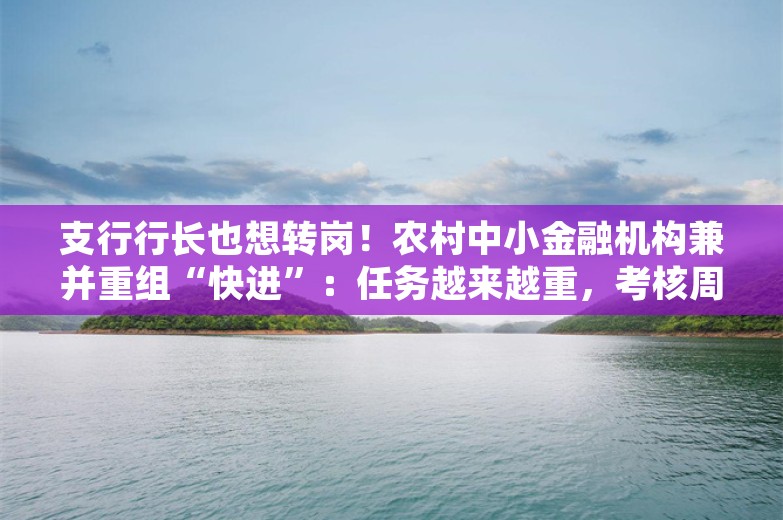 支行行长也想转岗！农村中小金融机构兼并重组“快进”：任务越来越重，考核周